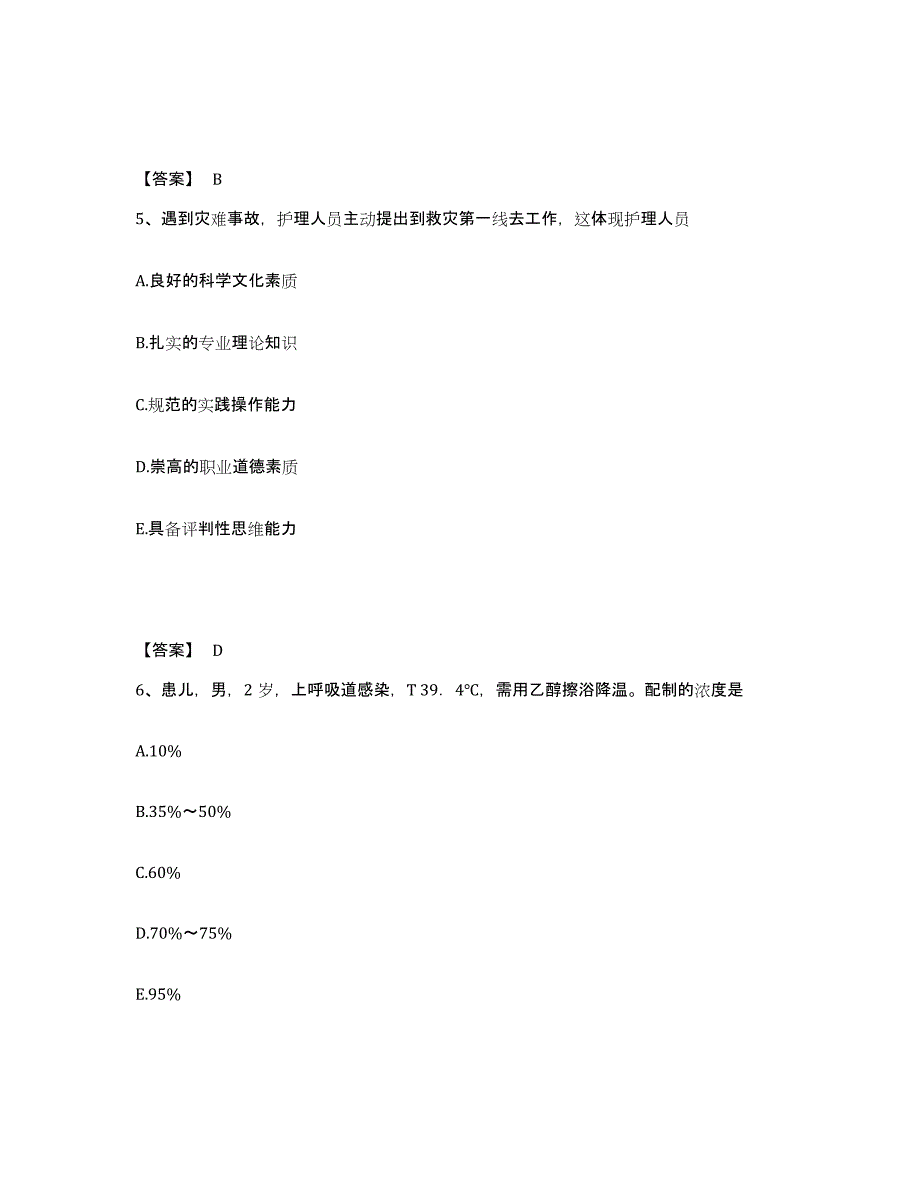 【答案】 B

5、遇到灾难事故，护理人员主动提出到救灾第一线去工作，这体现护理人员

A.良好的科学文化素质

B.扎实的专业理论知识

C.规范的实践操作能力

D.崇高的职业道德素质

E.具备评判性思维能力

【答案】 D

6、患儿，男，2 岁，上呼吸道感染，T 39．4℃，需用乙醇擦浴降温。配制的浓度是

A.10%

B.35%～50%

C.60%

D.70%～75%

E.95%